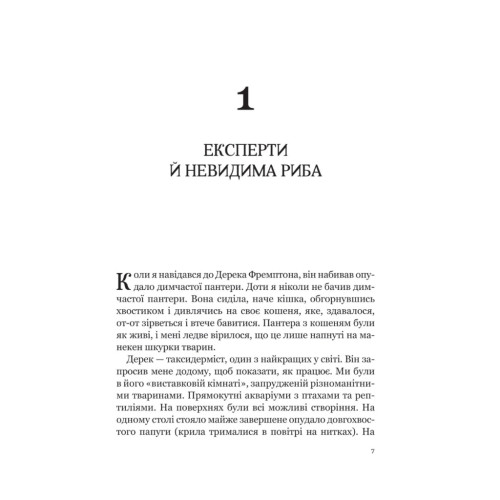 1

ЕКСПЕРТИ
Й НЕВИДИМА РИБА

Коли я навідався до Дерека Фремптона, він набивав опудало димчастої пантери. Доти я ніколи не бачив димчастої пантери. Вона сиділа, наче кішка, обгорнувшись хвостиком і дивлячись на своє кошеня, яке, здавалося, от-от зірветься і втече бавитися. Пантера з кошеням були як живі, і мені ледве вірилося, що це лише напнуті на манекен шкурки тварин.

Дерек — таксидерміст, один з найкращих у світі. Він запросив мене додому, щоб показати, як працює. Ми були в його «виставковій кімнаті», запрудженій різноманітними тваринами. Прямокутні акваріуми з птахами та рептиліями. На поверхнях були всі можливі створіння. На одному столі стояло майже завершене опудало довгохвостого папуги (крила трималися в повітрі на нитках). На

7